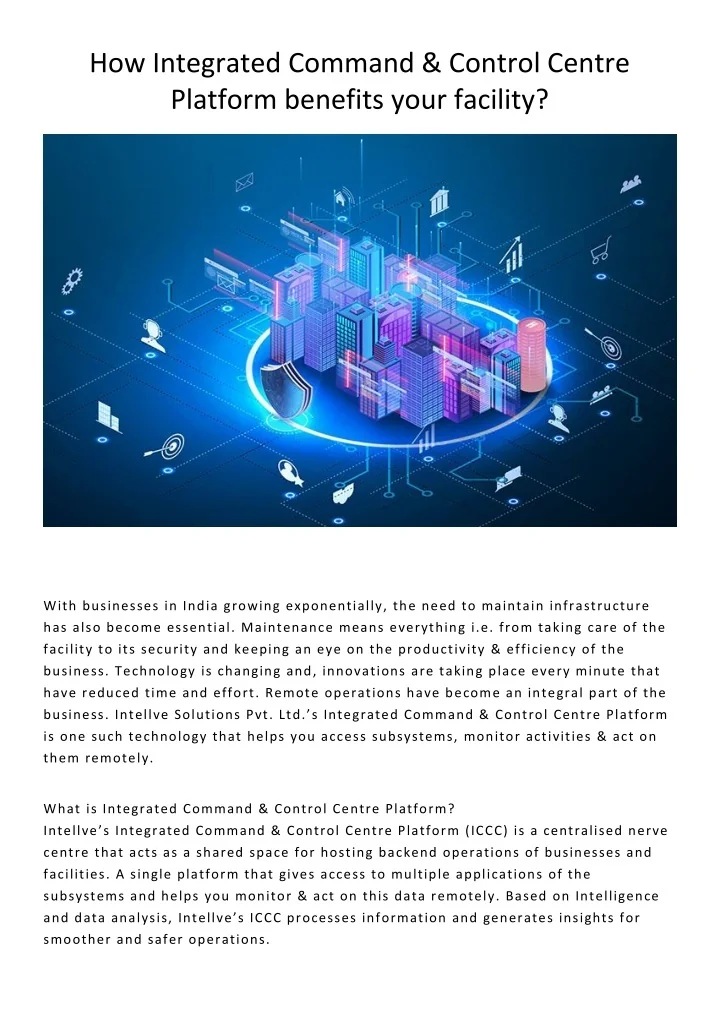 How Integrated Command & Control Centre Platform benefits your facility?

With businesses in India growing exponentially, the need to maintain infrastructure has also become essential. Maintenance means everything i.e. from taking care of the facility to its security and keeping an eye on the productivity & efficiency of the business. Technology is changing and, innovations are taking place every minute that have reduced time and effort. Remote operations have become an integral part of the business. Intellve Solutions Pvt. Ltd.'s Integrated Command & Control Centre Platform is one such technology that helps you access subsystems, monitor activities & act on them remotely.

What is Integrated Command & Control Centre Platform?
Intellve's Integrated Command & Control Centre Platform (ICCC) is a centralised nerve centre that acts as a shared space for hosting backend operations of businesses and facilities. A single platform that gives access to multiple applications of the subsystems and helps you monitor & act on this data remotely. Based on Intelligence and data analysis, Intellve's ICCC processes information and generates insights for smoother and safer operations.